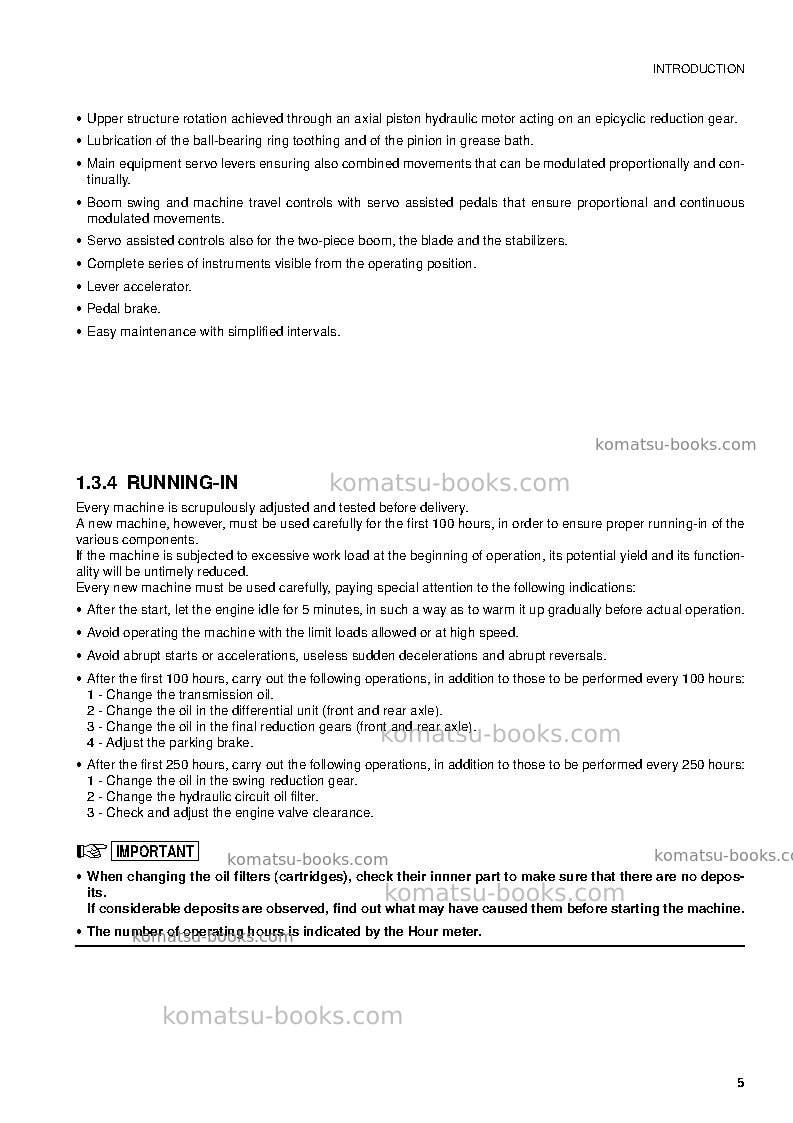 INTRODUCTION

• Upper structure rotation achieved through an axial piston hydraulic motor acting on an epicyclic reduction gear.

• Lubrication of the ball-bearing ring toothing and of the pinion in grease bath.

• Main equipment servo levers ensuring also combined movements that can be modulated proportionally and continually.

• Boom swing and machine travel controls with servo assisted pedals that ensure proportional and continuous modulated movements.

• Servo assisted controls also for the two-piece boom, the blade and the stabilizers.

• Complete series of instruments visible from the operating position.

• Lever accelerator.

• Pedal brake.

• Easy maintenance with simplified intervals.

1.3.4 RUNNING-IN

Every machine is scrupulously adjusted and tested before delivery.
A new machine, however, must be used carefully for the first 100 hours, in order to ensure proper running-in of the various components.
If the machine is subjected to excessive work load at the beginning of operation, its potential yield and its functionality will be untimely reduced.
Every new machine must be used carefully, paying special attention to the following indications:

• After the start, let the engine idle for 5 minutes, in such a way as to warm it up gradually before actual operation.

• Avoid operating the machine with the limit loads allowed or at high speed.

• Avoid abrupt starts or accelerations, useless sudden decelerations and abrupt reversals.

• After the first 100 hours, carry out the following operations, in addition to those to be performed every 100 hours:
1 - Change the transmission oil.
2 - Change the oil in the differential unit (front and rear axle).
3 - Change the oil in the final reduction gears (front and rear axle).
4 - Adjust the parking brake.

• After the first 250 hours, carry out the following operations, in addition to those to be performed every 250 hours:
1 - Change the oil in the swing reduction gear.
2 - Change the hydraulic circuit oil filter.
3 - Check and adjust the engine valve clearance.

IMPORTANT

• When changing the oil filters (cartridges), check their innner part to make sure that there are no deposits.
If considerable deposits are observed, find out what may have caused them before starting the machine.

• The number of operating hours is indicated by the Hour meter.

5

komatsu-books.com